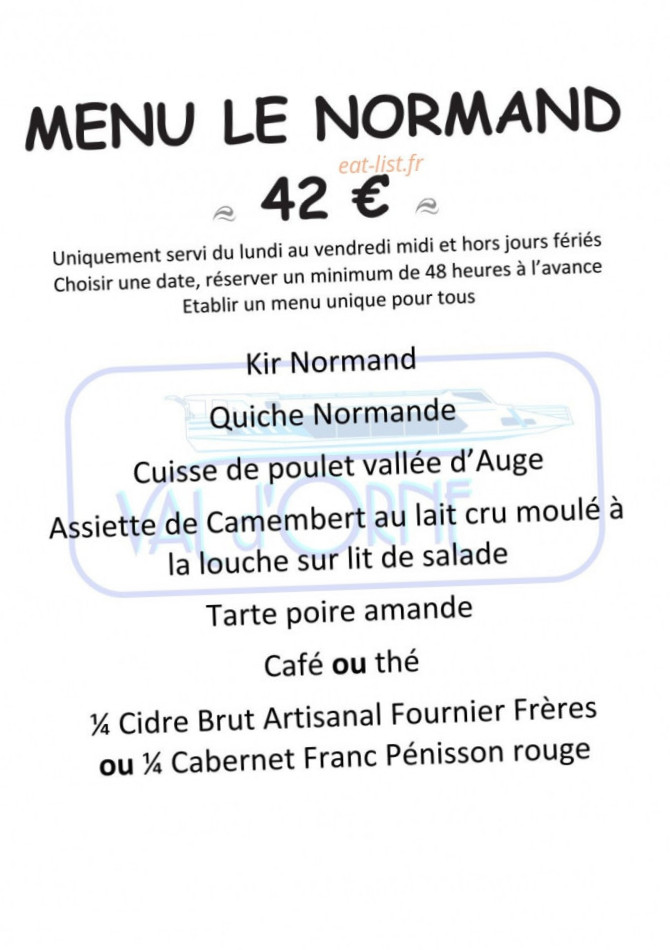 MENU LE NORMAND

42 €

Uniquement servi du lundi au vendredi midi et hors jours fériés
Choisir une date, réserver un minimum de 48 heures à l'avance
Etablir un menu unique pour tous

Kir Normand

Quiche Normande

Cuisse de poulet vallée d'Auge

Assiette de Camembert au lait cru moulé à la louche sur lit de salade

Tarte poire amande

Café ou thé

¼ Cidre Brut Artisanal Fournier Frères
ou ¼ Cabernet Franc Pénisson rouge

eat-list.fr

VAL d'ORNE